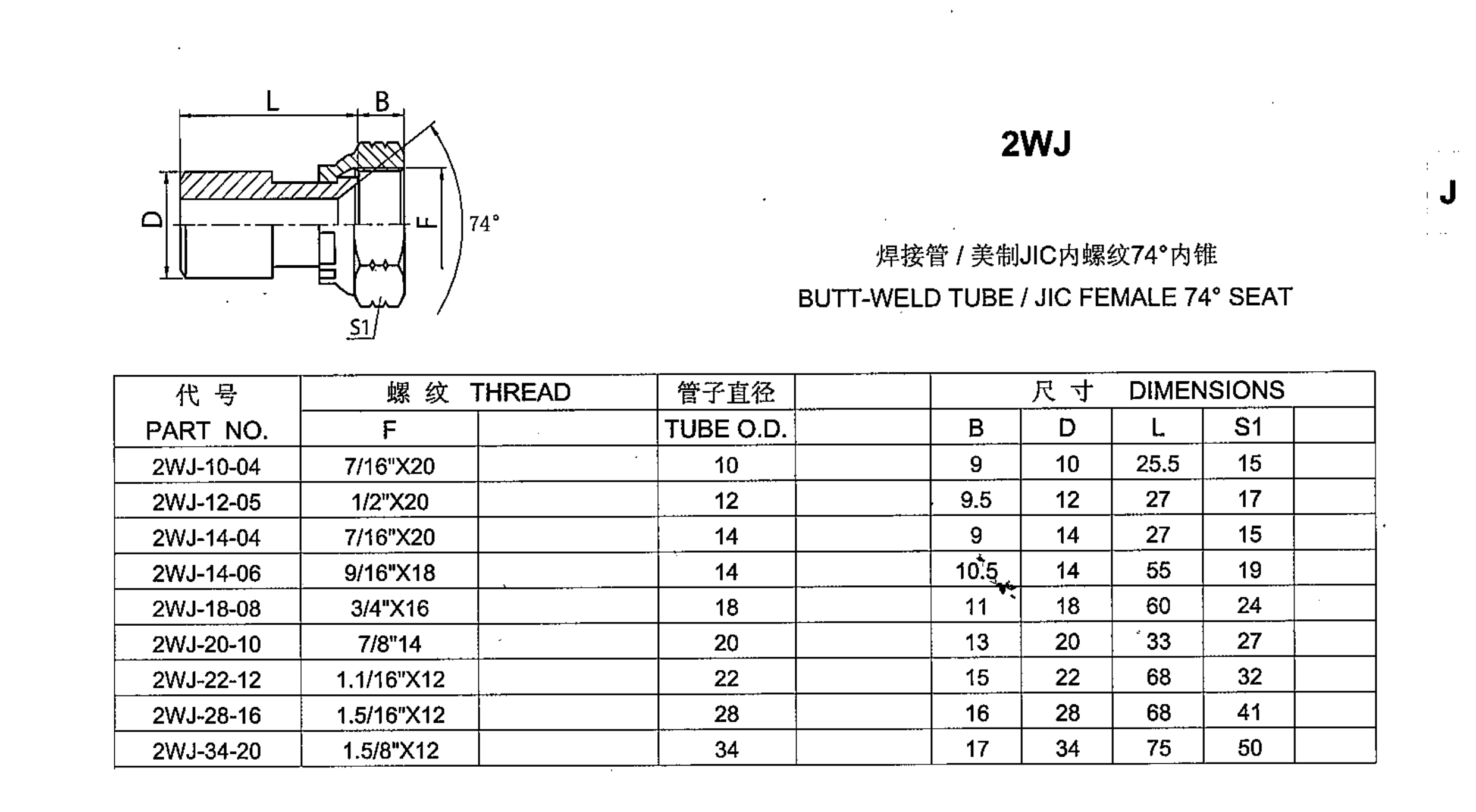 L B D F 74° S1

2WJ

J

焊接管 / 美制JIC内螺纹74°内锥
BUTT-WELD TUBE / JIC FEMALE 74° SEAT

| 代 号 PART NO. | 螺 纹 THREAD F | | 管子直径 TUBE O.D. | | 尺 寸 DIMENSIONS B | D | L | S1 | |
|---|---|---|---|---|---|---|---|---|---|
| 2WJ-10-04 | 7/16"X20 | | 10 | | 9 | 10 | 25.5 | 15 | |
| 2WJ-12-05 | 1/2"X20 | | 12 | | 9.5 | 12 | 27 | 17 | |
| 2WJ-14-04 | 7/16"X20 | | 14 | | 9 | 14 | 27 | 15 | |
| 2WJ-14-06 | 9/16"X18 | | 14 | | 10.5 | 14 | 55 | 19 | |
| 2WJ-18-08 | 3/4"X16 | | 18 | | 11 | 18 | 60 | 24 | |
| 2WJ-20-10 | 7/8"14 | | 20 | | 13 | 20 | 33 | 27 | |
| 2WJ-22-12 | 1.1/16"X12 | | 22 | | 15 | 22 | 68 | 32 | |
| 2WJ-28-16 | 1.5/16"X12 | | 28 | | 16 | 28 | 68 | 41 | |
| 2WJ-34-20 | 1.5/8"X12 | | 34 | | 17 | 34 | 75 | 50 | |